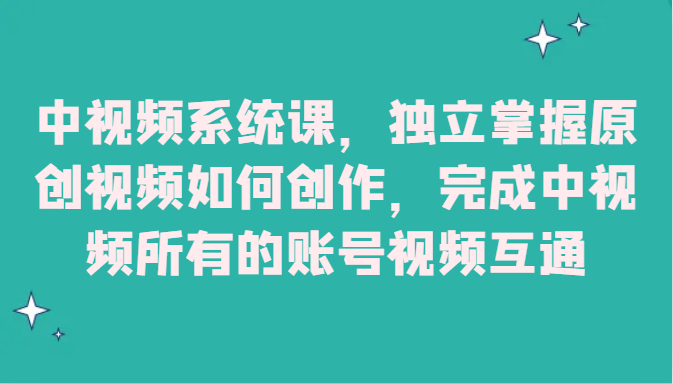 中视频系统课，独立掌握原创视频如何创作，完成中视频所有的账号视频互通